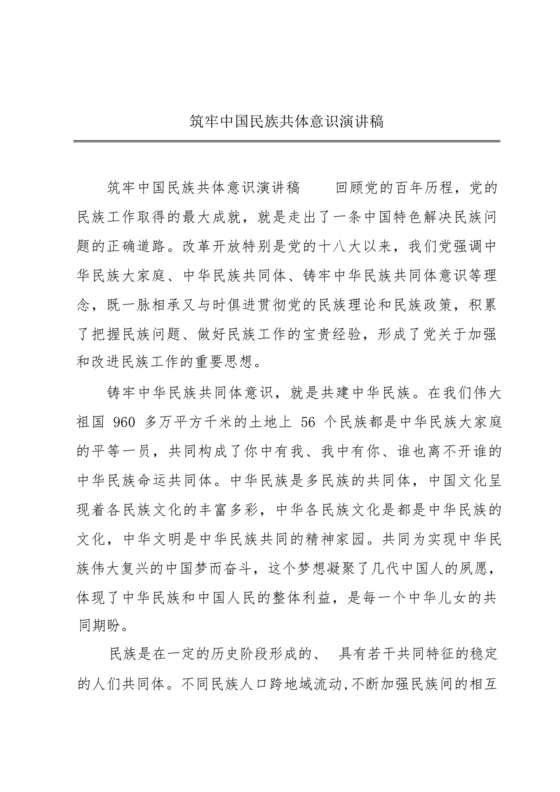 筑牢中国民族共体意识演讲稿

筑牢中国民族共体意识演讲稿　　回顾党的百年历程，党的民族工作取得的最大成就，就是走出了一条中国特色解决民族问题的正确道路。改革开放特别是党的十八大以来，我们党强调中华民族大家庭、中华民族共同体、铸牢中华民族共同体意识等理念，既一脉相承又与时俱进贯彻党的民族理论和民族政策，积累了把握民族问题、做好民族工作的宝贵经验，形成了党关于加强和改进民族工作的重要思想。

铸牢中华民族共同体意识，就是共建中华民族。在我们伟大祖国 960 多万平方千米的土地上 56 个民族都是中华民族大家庭的平等一员，共同构成了你中有我、我中有你、谁也离不开谁的中华民族命运共同体。中华民族是多民族的共同体，中国文化呈现着各民族文化的丰富多彩，中华各民族文化是都是中华民族的文化，中华文明是中华民族共同的精神家园。共同为实现中华民族伟大复兴的中国梦而奋斗，这个梦想凝聚了几代中国人的夙愿，体现了中华民族和中国人民的整体利益，是每一个中华儿女的共同期盼。

民族是在一定的历史阶段形成的、 具有若干共同特征的稳定的人们共同体。不同民族人口跨地域流动，不断加强民族间的相互